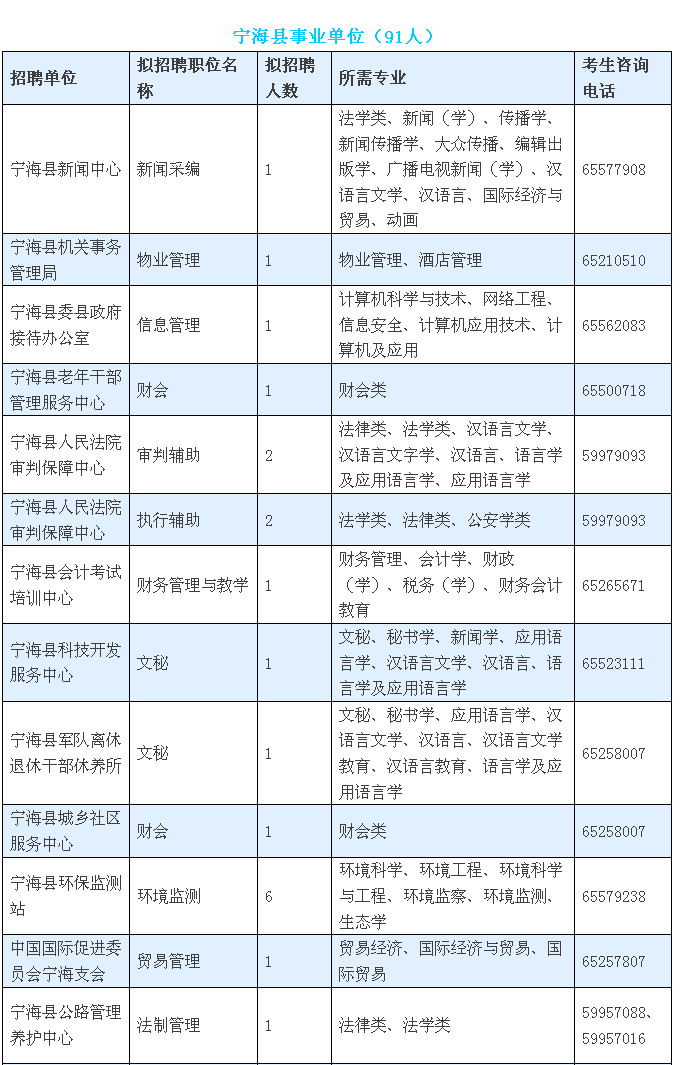 宁海县事业单位（91人）

| 招聘单位 | 拟招聘职位名称 | 拟招聘人数 | 所需专业 | 考生咨询电话 |
|---|---|---|---|---|
| 宁海县新闻中心 | 新闻采编 | 1 | 法学类、新闻（学）、传播学、新闻传播学、大众传播、编辑出版学、广播电视新闻（学）、汉语言文学、汉语言、国际经济与贸易、动画 | 65577908 |
| 宁海县机关事务管理局 | 物业管理 | 1 | 物业管理、酒店管理 | 65210510 |
| 宁海县委县政府接待办公室 | 信息管理 | 1 | 计算机科学与技术、网络工程、信息安全、计算机应用技术、计算机及应用 | 65562083 |
| 宁海县老年干部管理服务中心 | 财会 | 1 | 财会类 | 65500718 |
| 宁海县人民法院审判保障中心 | 审判辅助 | 2 | 法律类、法学类、汉语言文学、汉语言文字学、汉语言、语言学及应用语言学、应用语言学 | 59979093 |
| 宁海县人民法院审判保障中心 | 执行辅助 | 2 | 法学类、法律类、公安学类 | 59979093 |
| 宁海县会计考试培训中心 | 财务管理与教学 | 1 | 财务管理、会计学、财政（学）、税务（学）、财务会计教育 | 65265671 |
| 宁海县科技开发服务中心 | 文秘 | 1 | 文秘、秘书学、新闻学、应用语言学、汉语言文学、汉语言、语言学及应用语言学 | 65523111 |
| 宁海县军队离休退休干部休养所 | 文秘 | 1 | 文秘、秘书学、应用语言学、汉语言文学、汉语言、汉语言文学教育、汉语言教育、语言学及应用语言学 | 65258007 |
| 宁海县城乡社区服务中心 | 财会 | 1 | 财会类 | 65258007 |
| 宁海县环保监测站 | 环境监测 | 6 | 环境科学、环境工程、环境科学与工程、环境监察、环境监测、生态学 | 65579238 |
| 中国国际促进委员会宁海支会 | 贸易管理 | 1 | 贸易经济、国际经济与贸易、国际贸易 | 65257807 |
| 宁海县公路管理养护中心 | 法制管理 | 1 | 法律类、法学类 | 59957088、59957016 |